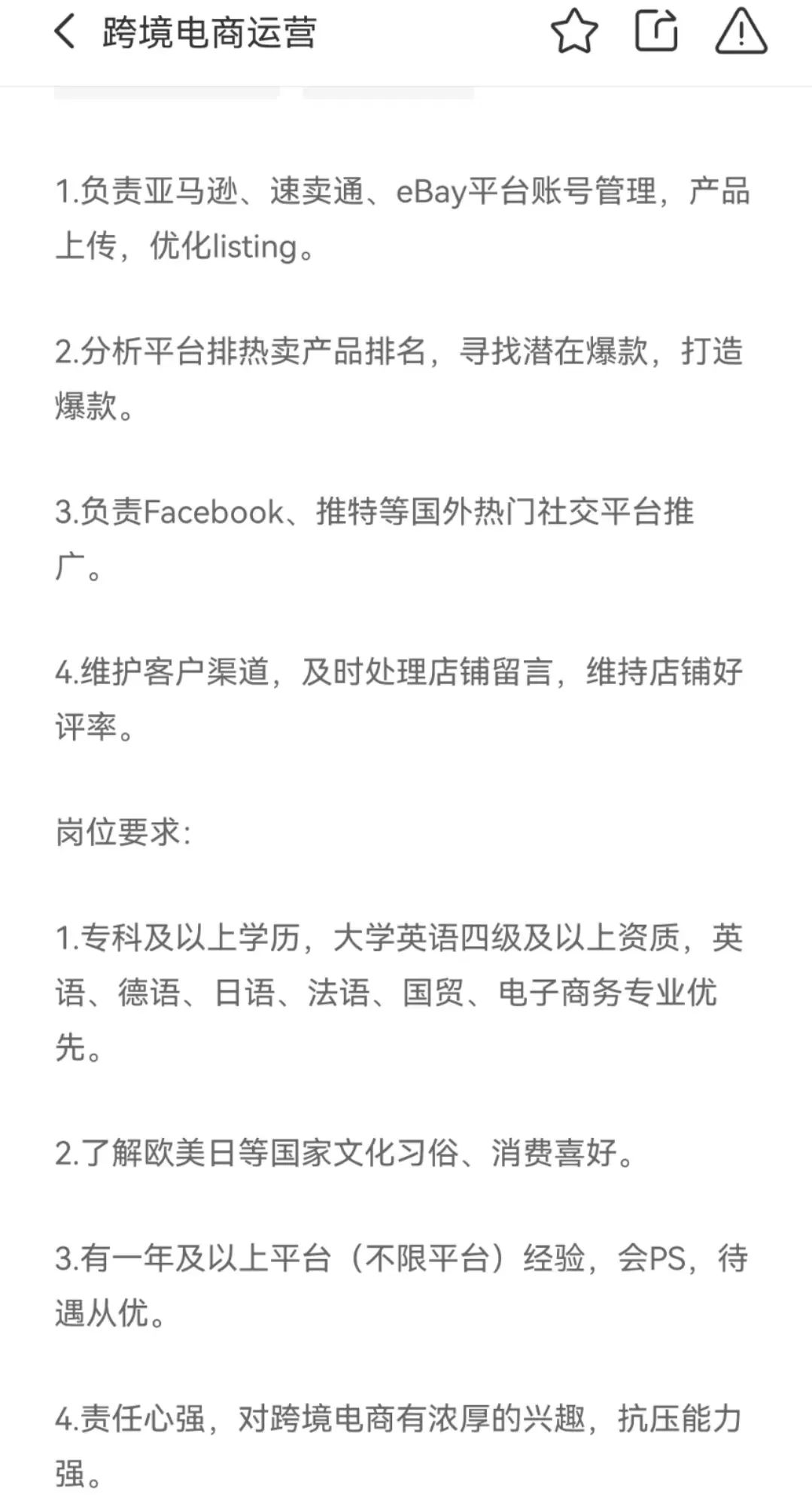 跨境电商运营

1.负责亚马逊、速卖通、eBay平台账号管理，产品上传，优化listing。

2.分析平台排热卖产品排名，寻找潜在爆款，打造爆款。

3.负责Facebook、推特等国外热门社交平台推广。

4.维护客户渠道，及时处理店铺留言，维持店铺好评率。

岗位要求:

1.专科及以上学历，大学英语四级及以上资质，英语、德语、日语、法语、国贸、电子商务专业优先。

2.了解欧美日等国家文化习俗、消费喜好。

3.有一年及以上平台（不限平台）经验，会PS，待遇从优。

4.责任心强，对跨境电商有浓厚的兴趣，抗压能力强。